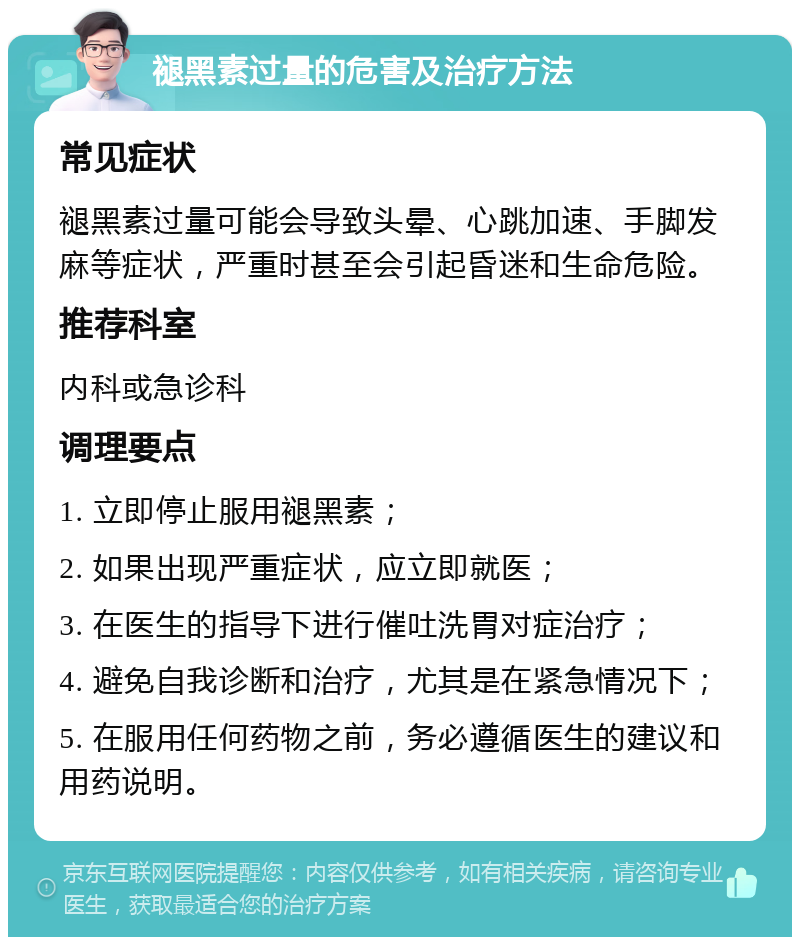 褪黑素过量的危害及治疗方法

常见症状

褪黑素过量可能会导致头晕、心跳加速、手脚发麻等症状，严重时甚至会引起昏迷和生命危险。

推荐科室

内科或急诊科

调理要点

1. 立即停止服用褪黑素；

2. 如果出现严重症状，应立即就医；

3. 在医生的指导下进行催吐洗胃对症治疗；

4. 避免自我诊断和治疗，尤其是在紧急情况下；

5. 在服用任何药物之前，务必遵循医生的建议和用药说明。

京东互联网医院提醒您：内容仅供参考，如有相关疾病，请咨询专业医生，获取最适合您的治疗方案